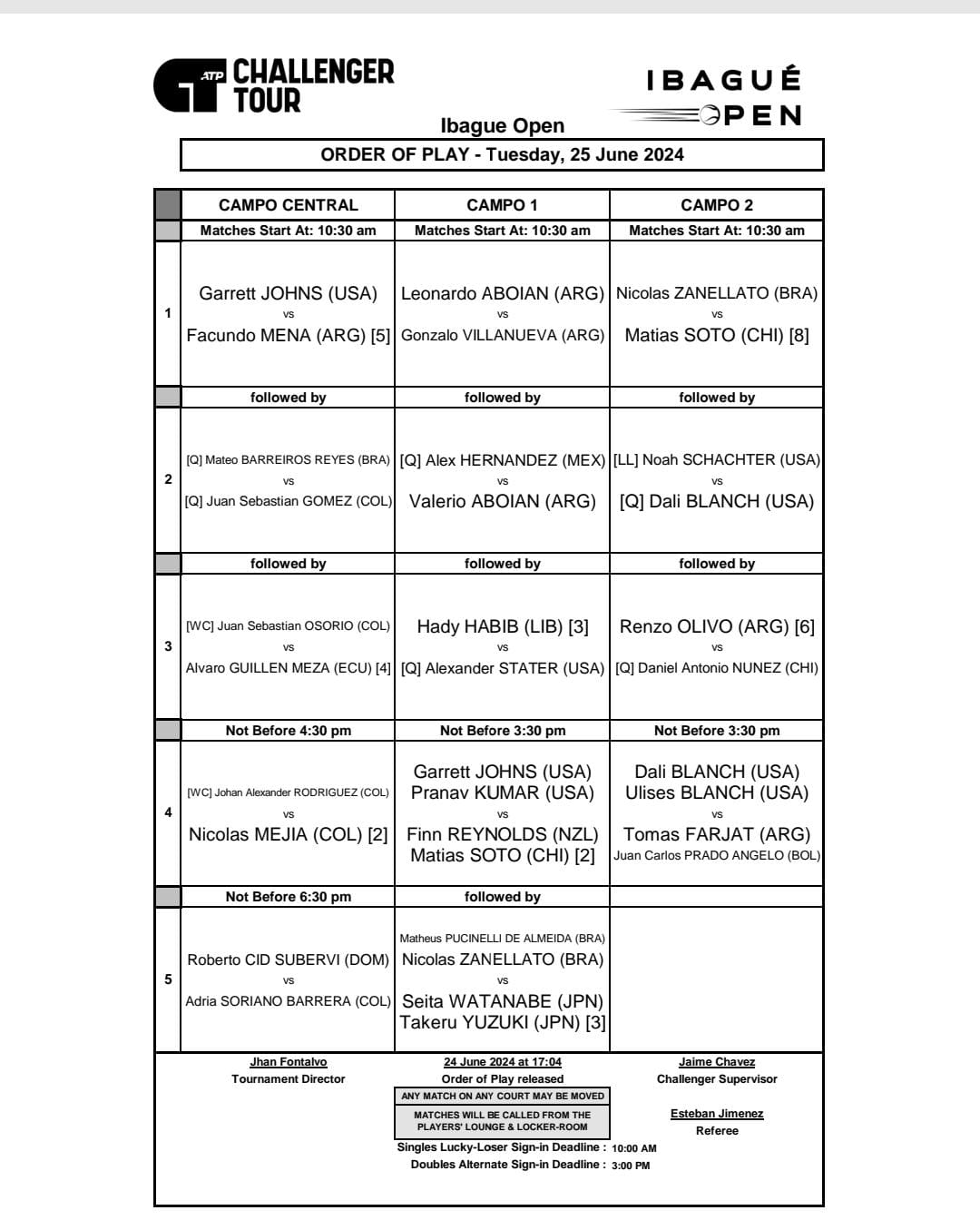 ATP CHALLENGER TOUR

IBAGUÉ OPEN

Ibague Open

ORDER OF PLAY - Tuesday, 25 June 2024

| | CAMPO CENTRAL | CAMPO 1 | CAMPO 2 |
|---|---|---|---|
| | Matches Start At: 10:30 am | Matches Start At: 10:30 am | Matches Start At: 10:30 am |
| 1 | Garrett JOHNS (USA) vs Facundo MENA (ARG) [5] | Leonardo ABOIAN (ARG) vs Gonzalo VILLANUEVA (ARG) | Nicolas ZANELLATO (BRA) vs Matias SOTO (CHI) [8] |
| | followed by | followed by | followed by |
| 2 | [Q] Mateo BARREIROS REYES (BRA) vs [Q] Juan Sebastian GOMEZ (COL) | [Q] Alex HERNANDEZ (MEX) vs Valerio ABOIAN (ARG) | [LL] Noah SCHACHTER (USA) vs [Q] Dali BLANCH (USA) |
| | followed by | followed by | followed by |
| 3 | [WC] Juan Sebastian OSORIO (COL) vs Alvaro GUILLEN MEZA (ECU) [4] | Hady HABIB (LIB) [3] vs [Q] Alexander STATER (USA) | Renzo OLIVO (ARG) [6] vs [Q] Daniel Antonio NUNEZ (CHI) |
| | Not Before 4:30 pm | Not Before 3:30 pm | Not Before 3:30 pm |
| 4 | [WC] Johan Alexander RODRIGUEZ (COL) vs Nicolas MEJIA (COL) [2] | Garrett JOHNS (USA) Pranav KUMAR (USA) vs Finn REYNOLDS (NZL) Matias SOTO (CHI) [2] | Dali BLANCH (USA) Ulises BLANCH (USA) vs Tomas FARJAT (ARG) Juan Carlos PRADO ANGELO (BOL) |
| | Not Before 6:30 pm | followed by | |
| 5 | Roberto CID SUBERVI (DOM) vs Adria SORIANO BARRERA (COL) | Matheus PUCINELLI DE ALMEIDA (BRA) Nicolas ZANELLATO (BRA) vs Seita WATANABE (JPN) Takeru YUZUKI (JPN) [3] | |

Jhan Fontalvo
Tournament Director

24 June 2024 at 17:04
Order of Play released

ANY MATCH ON ANY COURT MAY BE MOVED

MATCHES WILL BE CALLED FROM THE PLAYERS' LOUNGE & LOCKER-ROOM

Singles Lucky-Loser Sign-in Deadline : 10:00 AM
Doubles Alternate Sign-in Deadline : 3:00 PM

Jaime Chavez
Challenger Supervisor

Esteban Jimenez
Referee